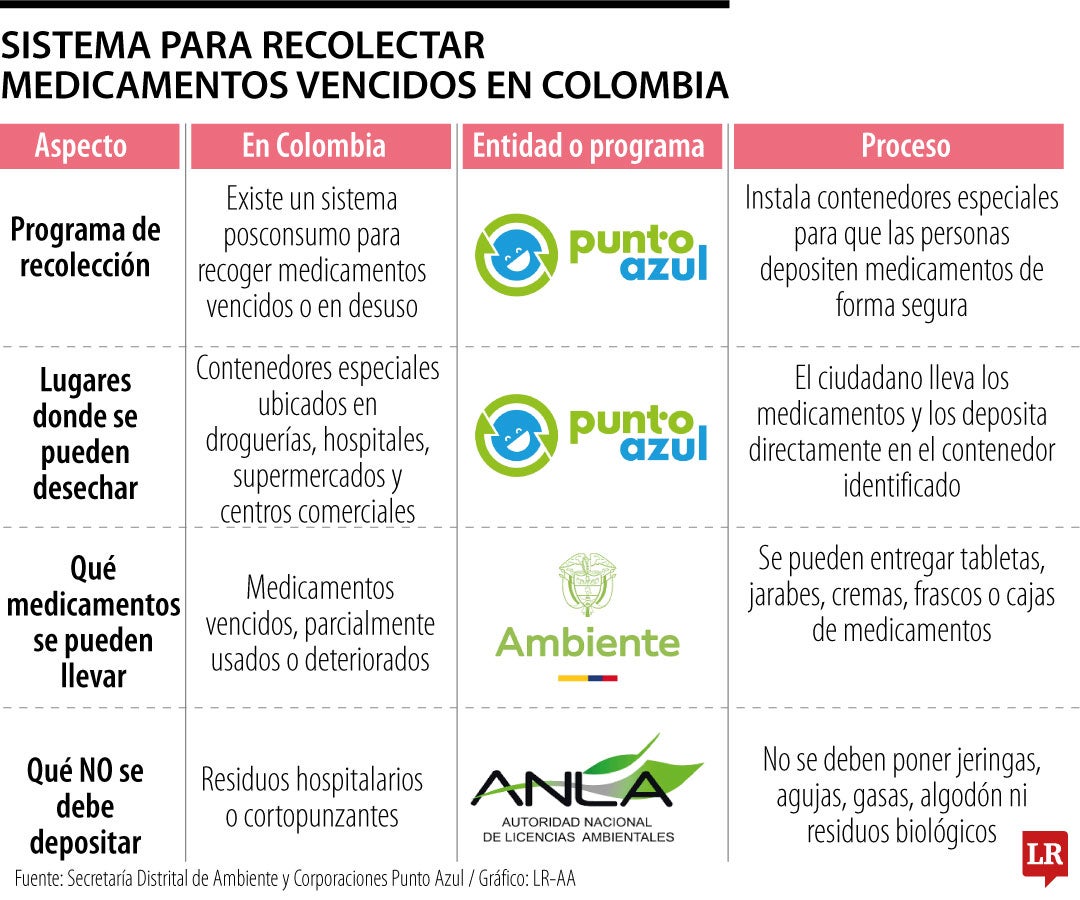 SISTEMA PARA RECOLECTAR MEDICAMENTOS VENCIDOS EN COLOMBIA

| Aspecto | En Colombia | Entidad o programa | Proceso |
|---|---|---|---|
| Programa de recolección | Existe un sistema posconsumo para recoger medicamentos vencidos o en desuso | punto azul | Instala contenedores especiales para que las personas depositen medicamentos de forma segura |
| Lugares donde se pueden desechar | Contenedores especiales ubicados en droguerías, hospitales, supermercados y centros comerciales | punto azul | El ciudadano lleva los medicamentos y los deposita directamente en el contenedor identificado |
| Qué medicamentos se pueden llevar | Medicamentos vencidos, parcialmente usados o deteriorados | Ambiente | Se pueden entregar tabletas, jarabes, cremas, frascos o cajas de medicamentos |
| Qué NO se debe depositar | Residuos hospitalarios o cortopunzantes | ANLA AUTORIDAD NACIONAL DE LICENCIAS AMBIENTALES | No se deben poner jeringas, agujas, gasas, algodón ni residuos biológicos |

Fuente: Secretaría Distrital de Ambiente y Corporaciones Punto Azul / Gráfico: LR-AA

LR